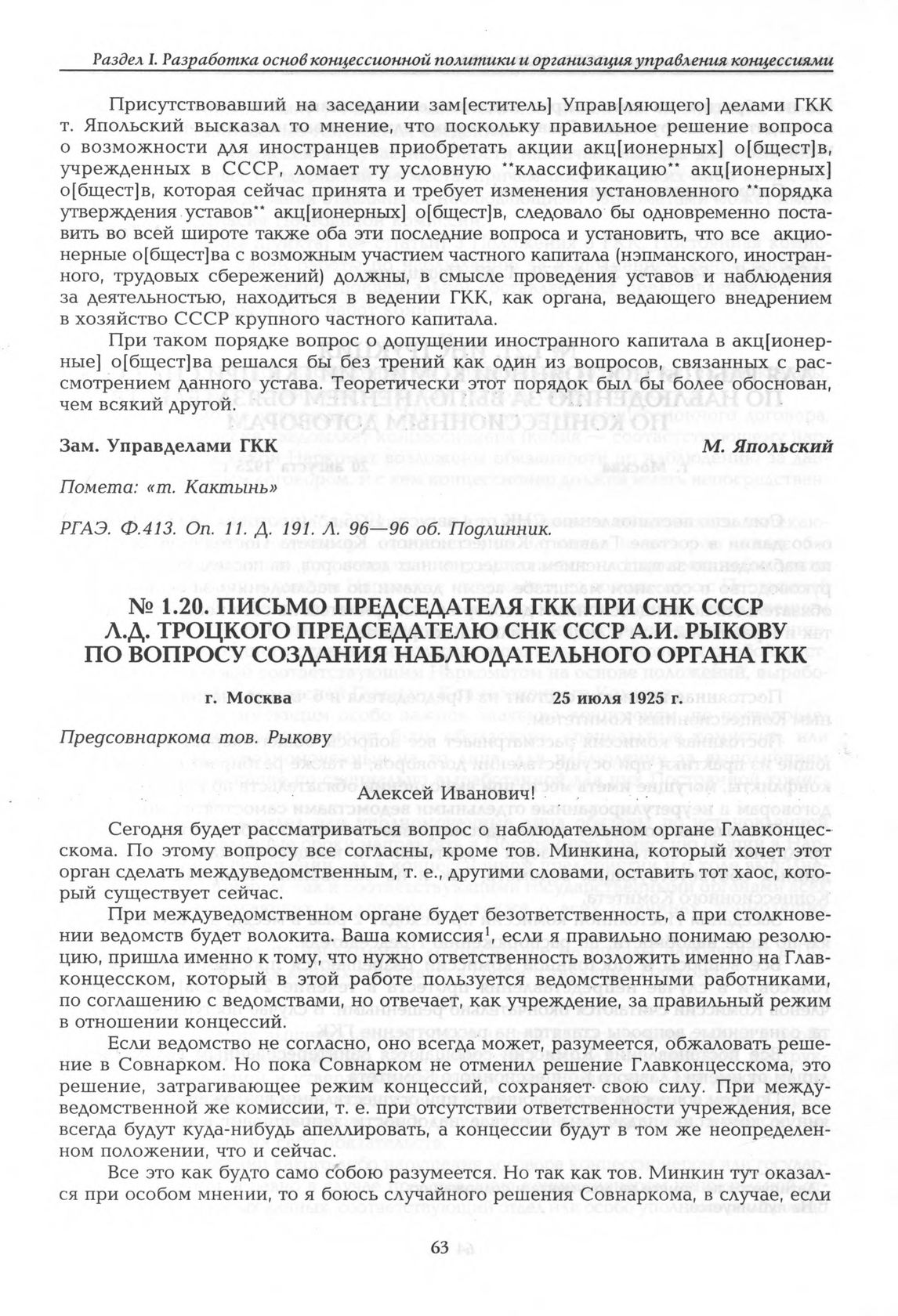 Раздел I. Разработка основ концессионной политики и организация управления концессиями

Присутствовавший на заседании зам[еститель] Управ[ляющего] делами ГКК т. Япольский высказал то мнение, что поскольку правильное решение вопроса о возможности для иностранцев приобретать акции акц[ионерных] о[бщест]в, учрежденных в СССР, ломает ту условную **классификацию** акц[ионерных] о[бщест]в, которая сейчас принята и требует изменения установленного **порядка утверждения уставов** акц[ионерных] о[бщест]в, следовало бы одновременно поставить во всей широте также оба эти последние вопроса и установить, что все акционерные о[бщест]ва с возможным участием частного капитала (нэпманского, иностранного, трудовых сбережений) должны, в смысле проведения уставов и наблюдения за деятельностью, находиться в ведении ГКК, как органа, ведающего внедрением в хозяйство СССР крупного частного капитала.

При таком порядке вопрос о допущении иностранного капитала в акц[ионерные] о[бщест]ва решался бы без трений как один из вопросов, связанных с рассмотрением данного устава. Теоретически этот порядок был бы более обоснован, чем всякий другой.

Зам. Управделами ГКК М. Япольский

Помета: «т. Кактынь»

РГАЭ. Ф.413. Оп. 11. Д. 191. Л. 96—96 об. Подлинник.

№ 1.20. ПИСЬМО ПРЕДСЕДАТЕЛЯ ГКК ПРИ СНК СССР Л.Д. ТРОЦКОГО ПРЕДСЕДАТЕЛЮ СНК СССР А.И. РЫКОВУ ПО ВОПРОСУ СОЗДАНИЯ НАБЛЮДАТЕЛЬНОГО ОРГАНА ГКК

г. Москва 25 июля 1925 г.

Предсовнаркома тов. Рыкову

Алексей Иванович!

Сегодня будет рассматриваться вопрос о наблюдательном органе Главконцесскома. По этому вопросу все согласны, кроме тов. Минкина, который хочет этот орган сделать междуведомственным, т. е., другими словами, оставить тот хаос, который существует сейчас.

При междуведомственном органе будет безответственность, а при столкновении ведомств будет волокита. Ваша комиссия$^1$, если я правильно понимаю резолюцию, пришла именно к тому, что нужно ответственность возложить именно на Главконцесском, который в этой работе пользуется ведомственными работниками, по соглашению с ведомствами, но отвечает, как учреждение, за правильный режим в отношении концессий.

Если ведомство не согласно, оно всегда может, разумеется, обжаловать решение в Совнарком. Но пока Совнарком не отменил решение Главконцесскома, это решение, затрагивающее режим концессий, сохраняет свою силу. При междуведомственной же комиссии, т. е. при отсутствии ответственности учреждения, все всегда будут куда-нибудь апеллировать, а концессии будут в том же неопределенном положении, что и сейчас.

Все это как будто само собою разумеется. Но так как тов. Минкин тут оказался при особом мнении, то я боюсь случайного решения Совнаркома, в случае, если

63